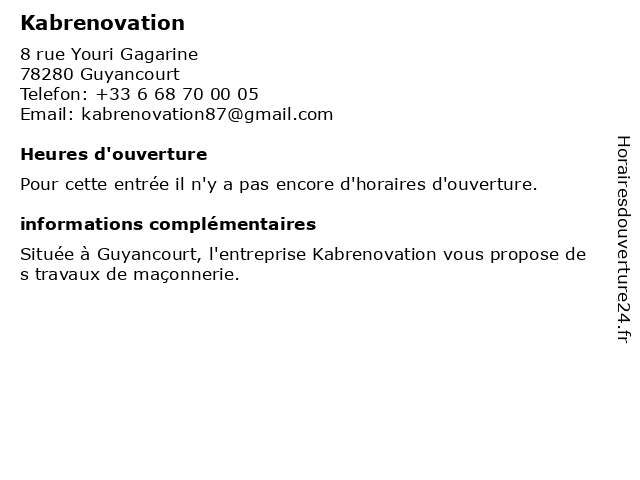 Kabrenovation

8 rue Youri Gagarine
78280 Guyancourt
Telefon: +33 6 68 70 00 05
Email: kabrenovation87@gmail.com

Heures d'ouverture

Pour cette entrée il n'y a pas encore d'horaires d'ouverture.

informations complémentaires

Située à Guyancourt, l'entreprise Kabrenovation vous propose de s travaux de maçonnerie.

Horairesdouverture24.fr